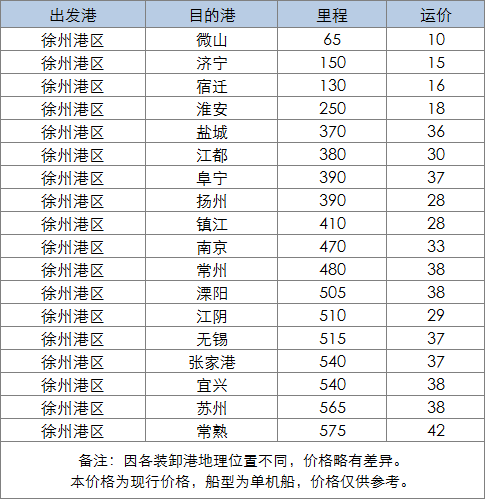 | 出发港 | 目的港 | 里程 | 运价 |
|---|---|---|---|
| 徐州港区 | 微山 | 65 | 10 |
| 徐州港区 | 济宁 | 150 | 15 |
| 徐州港区 | 宿迁 | 130 | 16 |
| 徐州港区 | 淮安 | 250 | 18 |
| 徐州港区 | 盐城 | 370 | 36 |
| 徐州港区 | 江都 | 380 | 30 |
| 徐州港区 | 阜宁 | 390 | 37 |
| 徐州港区 | 扬州 | 390 | 28 |
| 徐州港区 | 镇江 | 410 | 28 |
| 徐州港区 | 南京 | 470 | 33 |
| 徐州港区 | 常州 | 480 | 38 |
| 徐州港区 | 溧阳 | 505 | 38 |
| 徐州港区 | 江阴 | 510 | 29 |
| 徐州港区 | 无锡 | 515 | 37 |
| 徐州港区 | 张家港 | 540 | 37 |
| 徐州港区 | 宜兴 | 540 | 38 |
| 徐州港区 | 苏州 | 565 | 38 |
| 徐州港区 | 常熟 | 575 | 42 |

备注：因各装卸港地理位置不同，价格略有差异。
本价格为现行价格，船型为单机船，价格仅供参考。